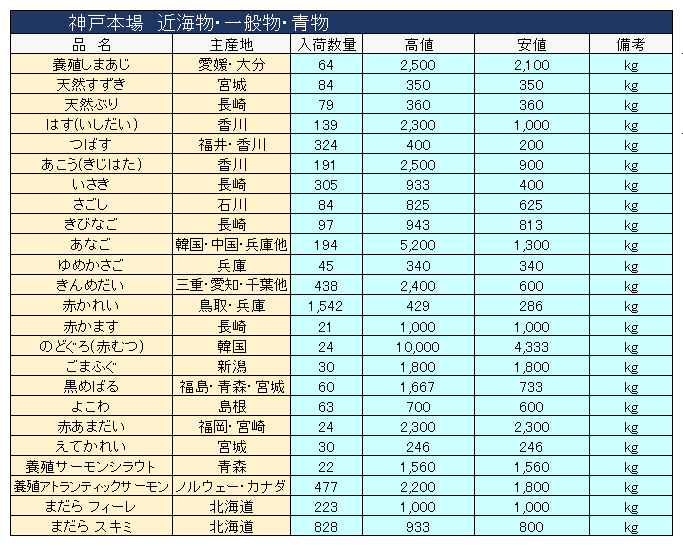 神戸本場　近海物・一般物・青物

| 品　名 | 主産地 | 入荷数量 | 高値 | 安値 | 備考 |
|---|---|---|---|---|---|
| 養殖しまあじ | 愛媛・大分 | 64 | 2,500 | 2,100 | kg |
| 天然すずき | 宮城 | 84 | 350 | 350 | kg |
| 天然ぶり | 長崎 | 79 | 360 | 360 | kg |
| はす(いしだい) | 香川 | 139 | 2,300 | 1,000 | kg |
| つばす | 福井・香川 | 324 | 400 | 200 | kg |
| あこう(きじはた) | 香川 | 191 | 2,500 | 900 | kg |
| いさき | 長崎 | 305 | 933 | 400 | kg |
| さごし | 石川 | 84 | 825 | 625 | kg |
| きびなご | 長崎 | 97 | 943 | 813 | kg |
| あなご | 韓国・中国・兵庫他 | 194 | 5,200 | 1,300 | kg |
| ゆめかさご | 兵庫 | 45 | 340 | 340 | kg |
| きんめだい | 三重・愛知・千葉他 | 438 | 2,400 | 600 | kg |
| 赤かれい | 鳥取・兵庫 | 1,542 | 429 | 286 | kg |
| 赤かます | 長崎 | 21 | 1,000 | 1,000 | kg |
| のどぐろ(赤むつ) | 韓国 | 24 | 10,000 | 4,333 | kg |
| ごまふぐ | 新潟 | 30 | 1,800 | 1,800 | kg |
| 黒めばる | 福島・青森・宮城 | 60 | 1,667 | 733 | kg |
| よこわ | 島根 | 63 | 700 | 600 | kg |
| 赤あまだい | 福岡・宮崎 | 24 | 2,300 | 2,300 | kg |
| えてかれい | 宮城 | 30 | 246 | 246 | kg |
| 養殖サーモンシラウト | 青森 | 22 | 1,560 | 1,560 | kg |
| 養殖アトランティックサーモン | ノルウェー・カナダ | 477 | 2,200 | 1,800 | kg |
| まだら フィーレ | 北海道 | 223 | 1,000 | 1,000 | kg |
| まだら スキミ | 北海道 | 828 | 933 | 800 | kg |